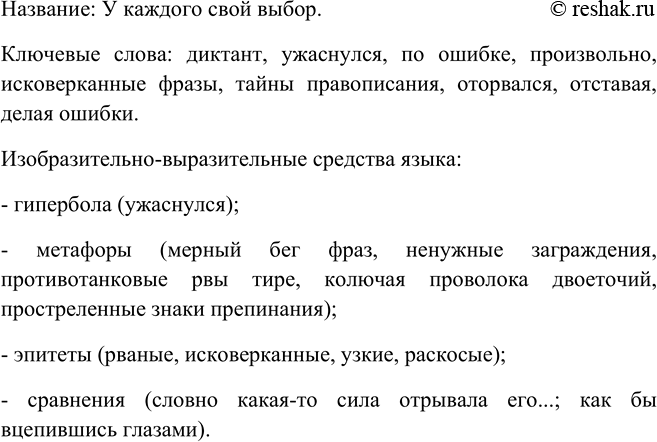 Название: У каждого свой выбор. © reshak.ru

Ключевые слова: диктант, ужаснулся, по ошибке, произвольно, исковерканные фразы, тайны правописания, оторвался, отставая, делая ошибки.

Изобразительно-выразительные средства языка:

- гипербола (ужаснулся);

- метафоры (мерный бег фраз, ненужные заграждения, противотанковые рвы тире, колючая проволока двоеточий, простреленные знаки препинания);

- эпитеты (рваные, исковерканные, узкие, раскосые);

- сравнения (словно какая-то сила отрывала его...; как бы вцепившись глазами).